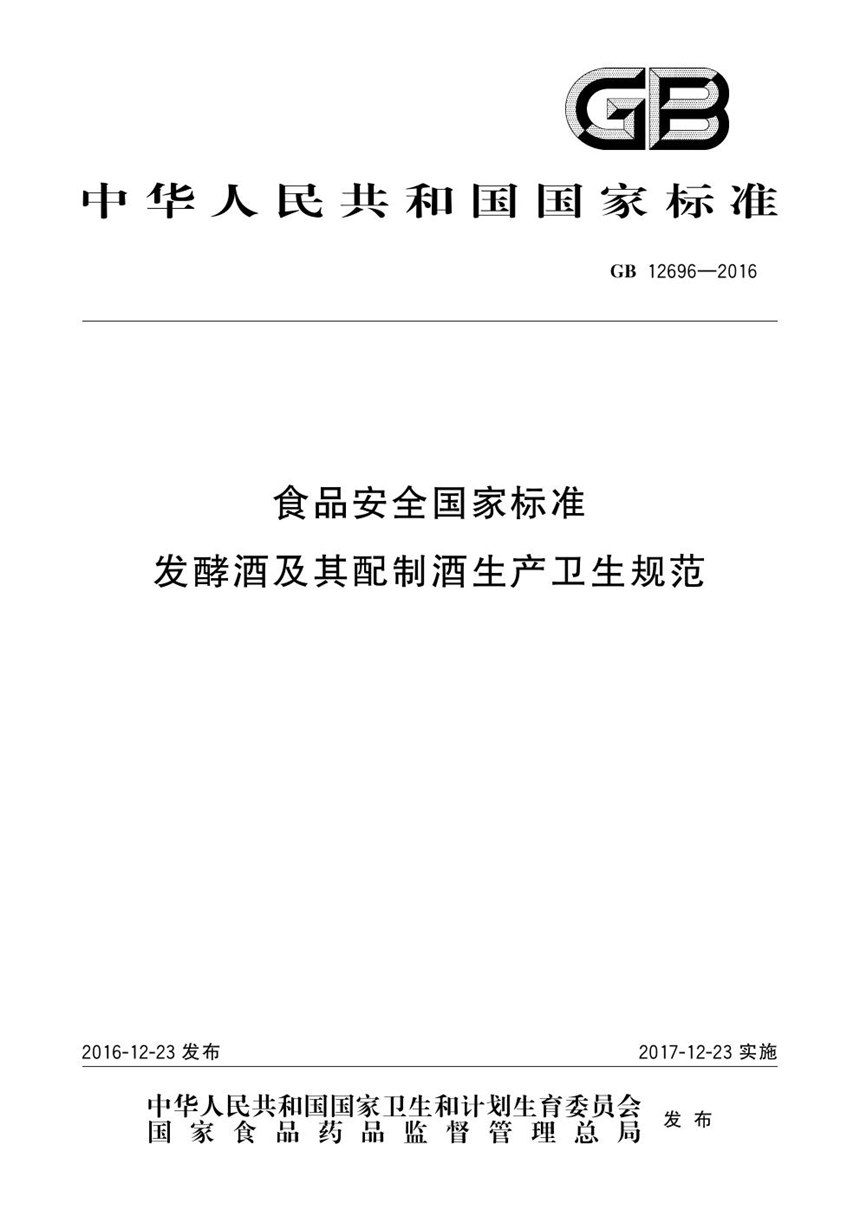 GB

中华人民共和国国家标准

GB 12696—2016

食品安全国家标准
发酵酒及其配制酒生产卫生规范

2016-12-23 发布

2017-12-23 实施

中华人民共和国国家卫生和计划生育委员会
国家食品药品监督管理总局
发布